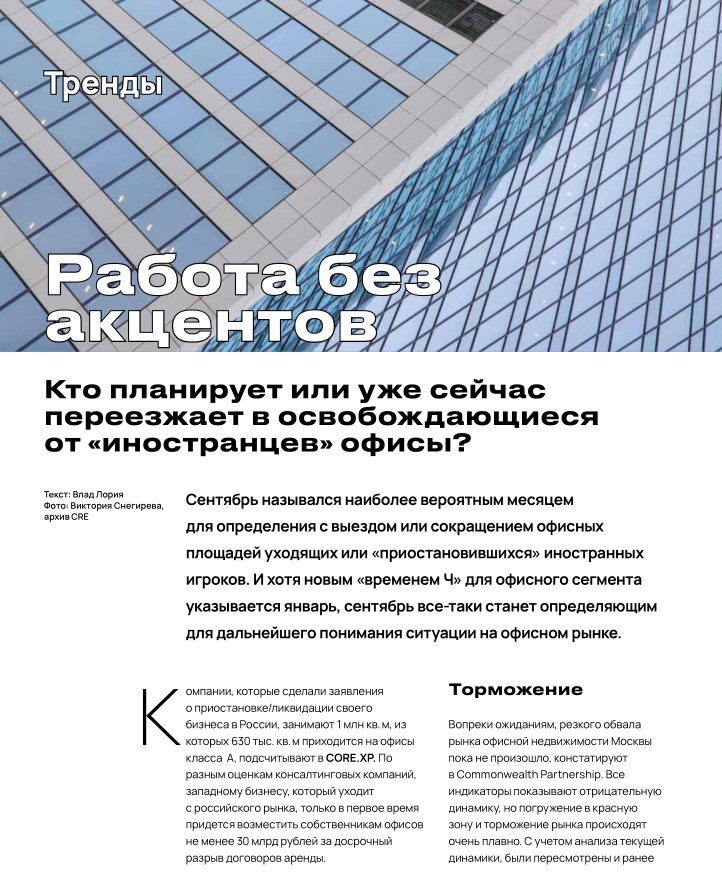 Тренды

Работа без акцентов

Кто планирует или уже сейчас переезжает в освобождающиеся от «иностранцев» офисы?

Текст: Влад Лория
Фото: Виктория Снегирева, архив CRE

Сентябрь назывался наиболее вероятным месяцем для определения с выездом или сокращением офисных площадей уходящих или «приостановившихся» иностранных игроков. И хотя новым «временем Ч» для офисного сегмента указывается январь, сентябрь все-таки станет определяющим для дальнейшего понимания ситуации на офисном рынке.

Компании, которые сделали заявления о приостановке/ликвидации своего бизнеса в России, занимают 1 млн кв. м, из которых 630 тыс. кв. м приходится на офисы класса А, подсчитывают в CORE.XP. По разным оценкам консалтинговых компаний, западному бизнесу, который уходит с российского рынка, только в первое время придется возместить собственникам офисов не менее 30 млрд рублей за досрочный разрыв договоров аренды.

Торможение

Вопреки ожиданиям, резкого обвала рынка офисной недвижимости Москвы пока не произошло, констатируют в Commonwealth Partnership. Все индикаторы показывают отрицательную динамику, но погружение в красную зону и торможение рынка происходят очень плавно. С учетом анализа текущей динамики, были пересмотрены и ранее